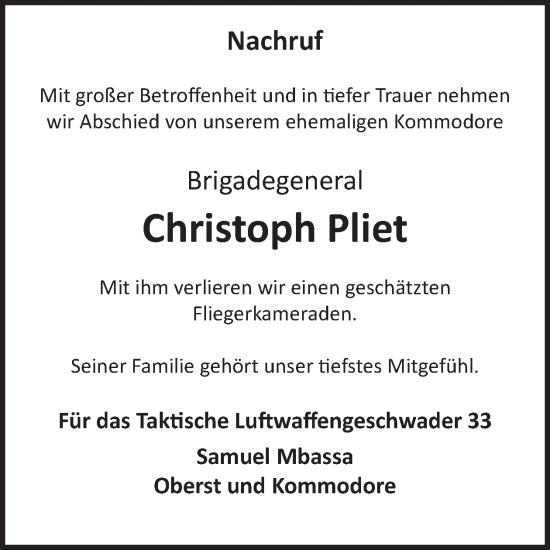 Nachruf

Mit großer Betroffenheit und in tiefer Trauer nehmen wir Abschied von unserem ehemaligen Kommodore

Brigadegeneral

Christoph Pliet

Mit ihm verlieren wir einen geschätzten Fliegerkameraden.

Seiner Familie gehört unser tiefstes Mitgefühl.

Für das Taktische Luftwaffengeschwader 33

Samuel Mbassa
Oberst und Kommodore